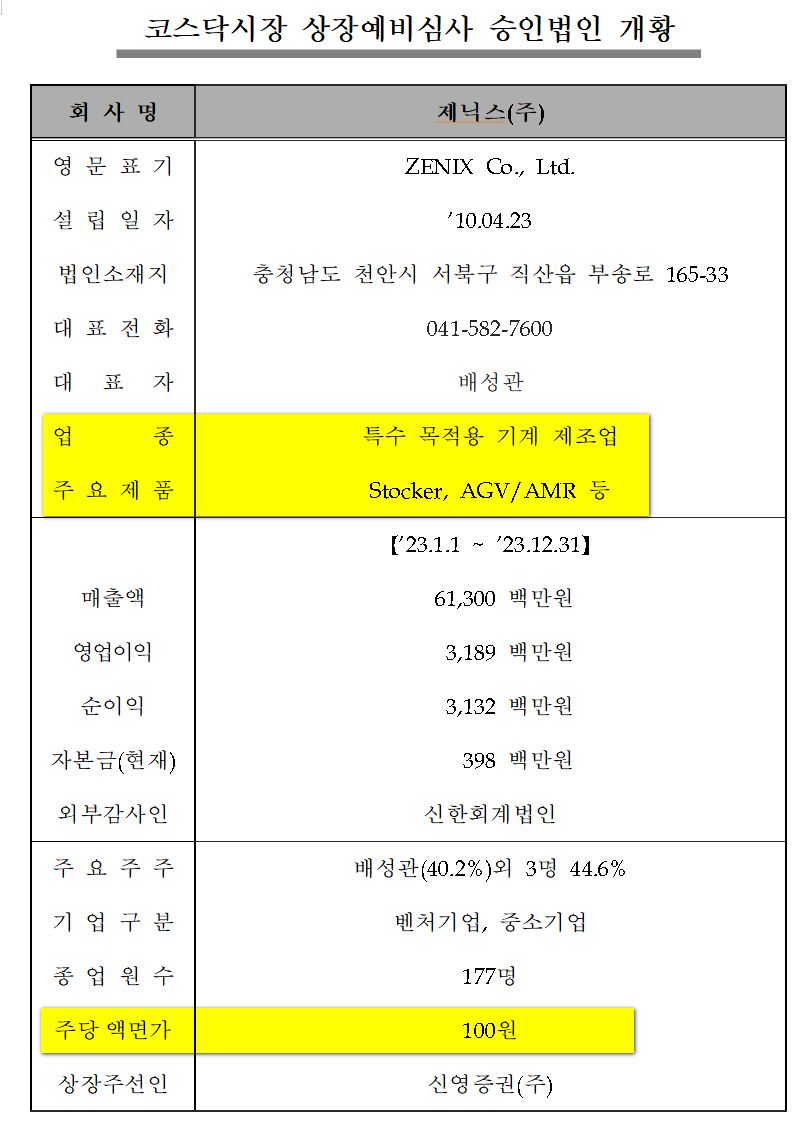 코스닥시장 상장예비심사 승인법인 개황

| 회 사 명 | 제닉스(주) |
|---|---|
| 영 문 표 기 | ZENIX Co., Ltd. |
| 설 립 일 자 | ’10.04.23 |
| 법인소재지 | 충청남도 천안시 서북구 직산읍 부송로 165-33 |
| 대 표 전 화 | 041-582-7600 |
| 대 표 자 | 배성관 |
| 업 종 | 특수 목적용 기계 제조업 |
| 주 요 제 품 | Stocker, AGV/AMR 등 |
| | 【’23.1.1 ~ ’23.12.31】 |
| 매출액 | 61,300 백만원 |
| 영업이익 | 3,189 백만원 |
| 순이익 | 3,132 백만원 |
| 자본금(현재) | 398 백만원 |
| 외부감사인 | 신한회계법인 |
| 주 요 주 주 | 배성관(40.2%)외 3명 44.6% |
| 기 업 구 분 | 벤처기업, 중소기업 |
| 종 업 원 수 | 177명 |
| 주당 액면가 | 100원 |
| 상장주선인 | 신영증권(주) |